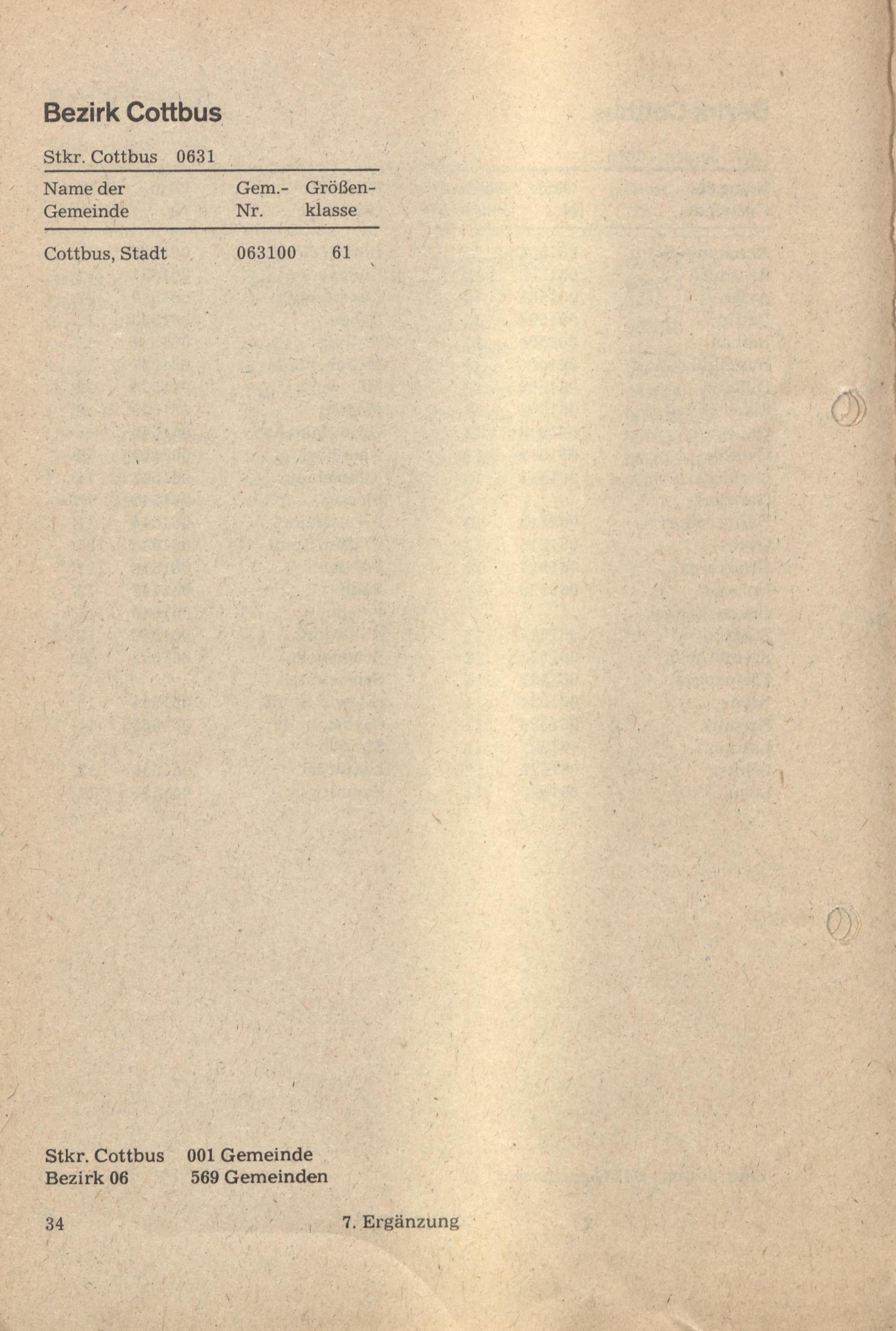 Bezirk Cottbus

Stkr. Cottbus 0631

| Name der Gemeinde | Gem.-Nr. | Größenklasse |
|---|---|---|
| Cottbus, Stadt | 063100 | 61 |

Stkr. Cottbus 001 Gemeinde
Bezirk 06 569 Gemeinden

34 7. Ergänzung